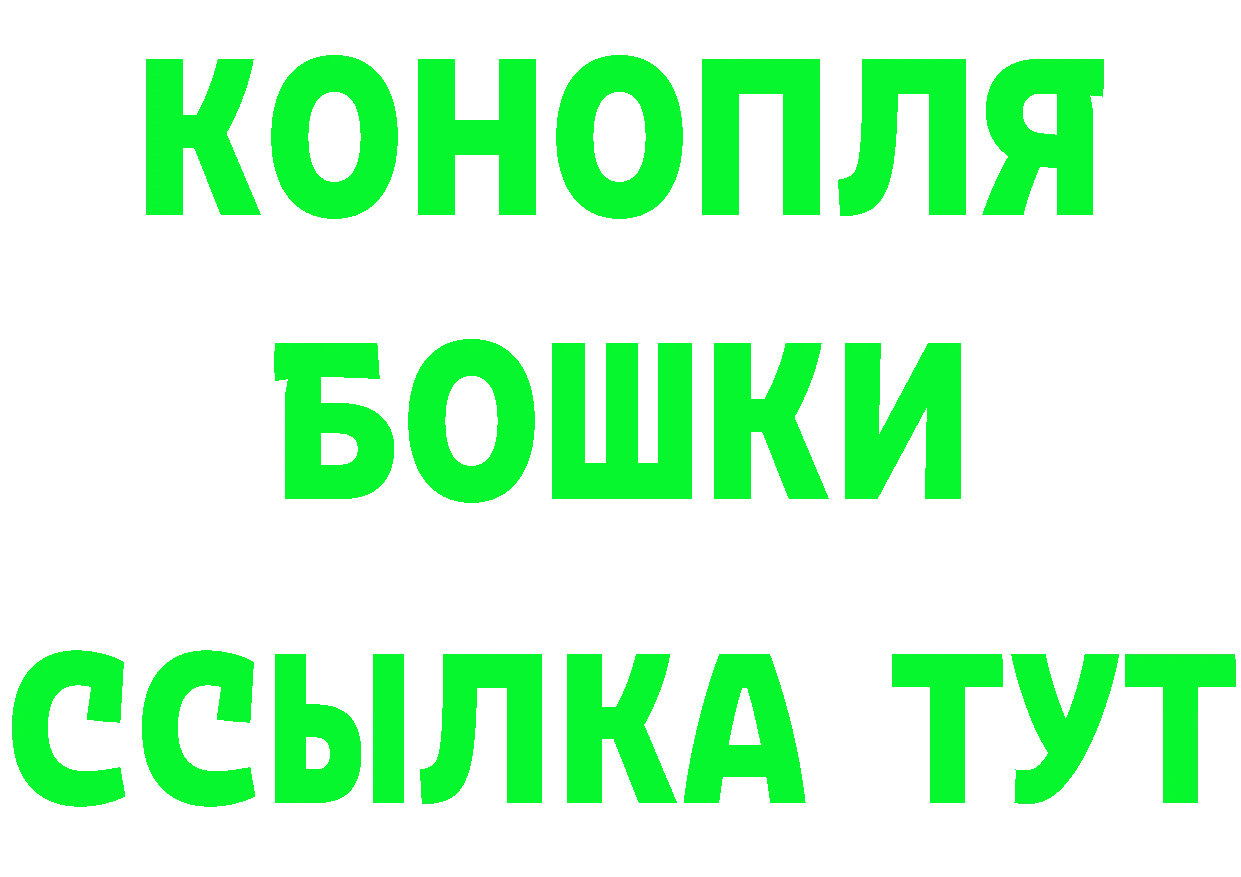 КОНОПЛЯ
БОШКИ
ССЫЛКА ТУТ